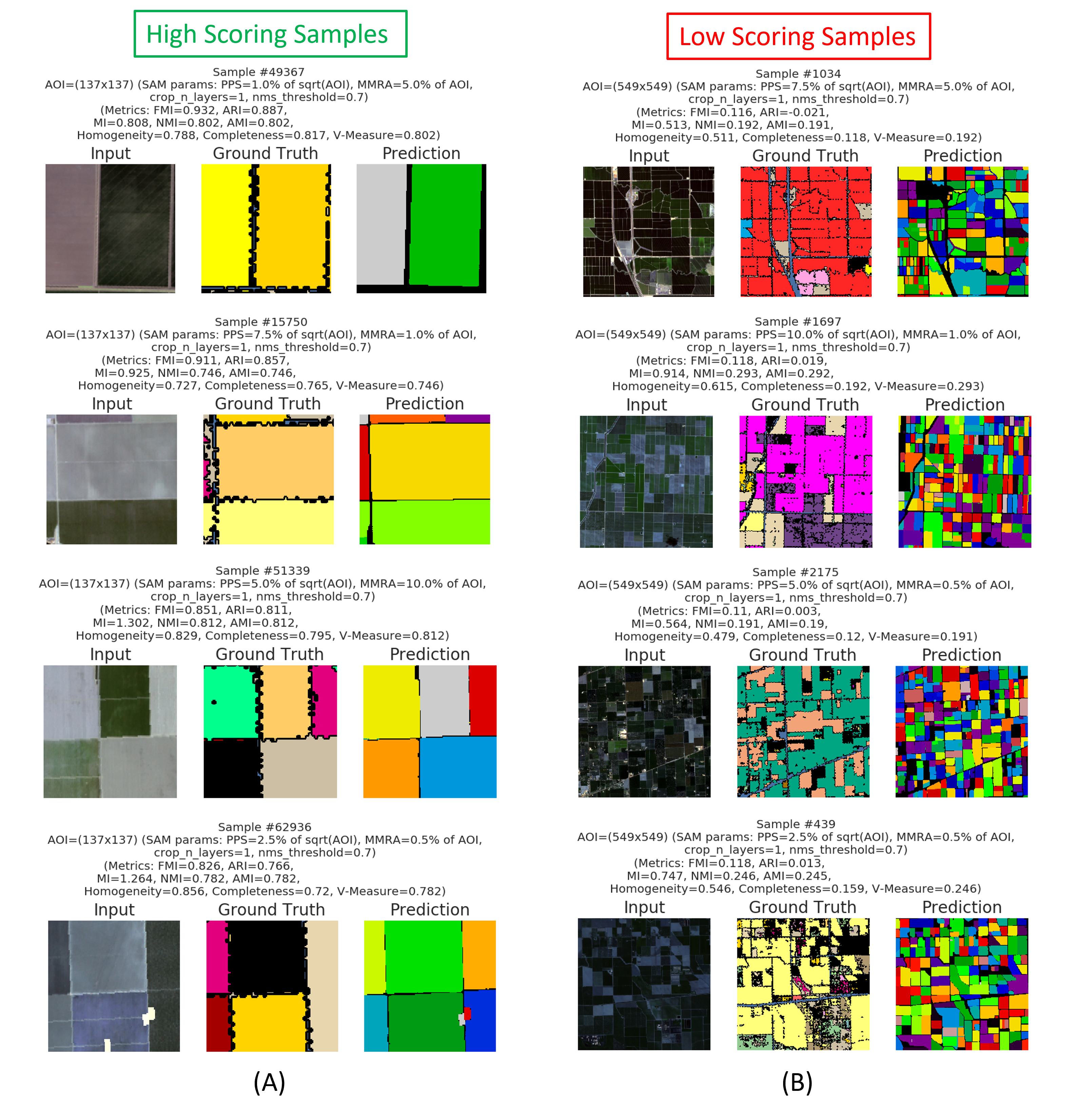 High Scoring Samples

Sample #49367
AOI=(137x137) (SAM params: PPS=1.0% of sqrt(AOI), MMRA=5.0% of AOI, crop_n_layers=1, nms_threshold=0.7)
(Metrics: FMI=0.932, ARI=0.887, MI=0.808, NMI=0.802, AMI=0.802, Homogeneity=0.788, Completeness=0.817, V-Measure=0.802)

Input Ground Truth Prediction

Sample #15750
AOI=(137x137) (SAM params: PPS=7.5% of sqrt(AOI), MMRA=1.0% of AOI, crop_n_layers=1, nms_threshold=0.7)
(Metrics: FMI=0.911, ARI=0.857, MI=0.925, NMI=0.746, AMI=0.746, Homogeneity=0.727, Completeness=0.765, V-Measure=0.746)

Input Ground Truth Prediction

Sample #51339
AOI=(137x137) (SAM params: PPS=5.0% of sqrt(AOI), MMRA=10.0% of AOI, crop_n_layers=1, nms_threshold=0.7)
(Metrics: FMI=0.851, ARI=0.811, MI=1.302, NMI=0.812, AMI=0.812, Homogeneity=0.829, Completeness=0.795, V-Measure=0.812)

Input Ground Truth Prediction

Sample #62936
AOI=(137x137) (SAM params: PPS=2.5% of sqrt(AOI), MMRA=0.5% of AOI, crop_n_layers=1, nms_threshold=0.7)
(Metrics: FMI=0.826, ARI=0.766, MI=1.264, NMI=0.782, AMI=0.782, Homogeneity=0.856, Completeness=0.72, V-Measure=0.782)

Input Ground Truth Prediction

(A)

Low Scoring Samples

Sample #1034
AOI=(549x549) (SAM params: PPS=7.5% of sqrt(AOI), MMRA=5.0% of AOI, crop_n_layers=1, nms_threshold=0.7)
(Metrics: FMI=0.116, ARI=-0.021, MI=0.513, NMI=0.192, AMI=0.191, Homogeneity=0.511, Completeness=0.118, V-Measure=0.192)

Input Ground Truth Prediction

Sample #1697
AOI=(549x549) (SAM params: PPS=10.0% of sqrt(AOI), MMRA=1.0% of AOI, crop_n_layers=1, nms_threshold=0.7)
(Metrics: FMI=0.118, ARI=0.019, MI=0.914, NMI=0.293, AMI=0.292, Homogeneity=0.615, Completeness=0.192, V-Measure=0.293)

Input Ground Truth Prediction

Sample #2175
AOI=(549x549) (SAM params: PPS=5.0% of sqrt(AOI), MMRA=0.5% of AOI, crop_n_layers=1, nms_threshold=0.7)
(Metrics: FMI=0.11, ARI=0.003, MI=0.564, NMI=0.191, AMI=0.19, Homogeneity=0.479, Completeness=0.12, V-Measure=0.191)

Input Ground Truth Prediction

Sample #439
AOI=(549x549) (SAM params: PPS=2.5% of sqrt(AOI), MMRA=0.5% of AOI, crop_n_layers=1, nms_threshold=0.7)
(Metrics: FMI=0.118, ARI=0.013, MI=0.747, NMI=0.246, AMI=0.245, Homogeneity=0.546, Completeness=0.159, V-Measure=0.246)

Input Ground Truth Prediction

(B)